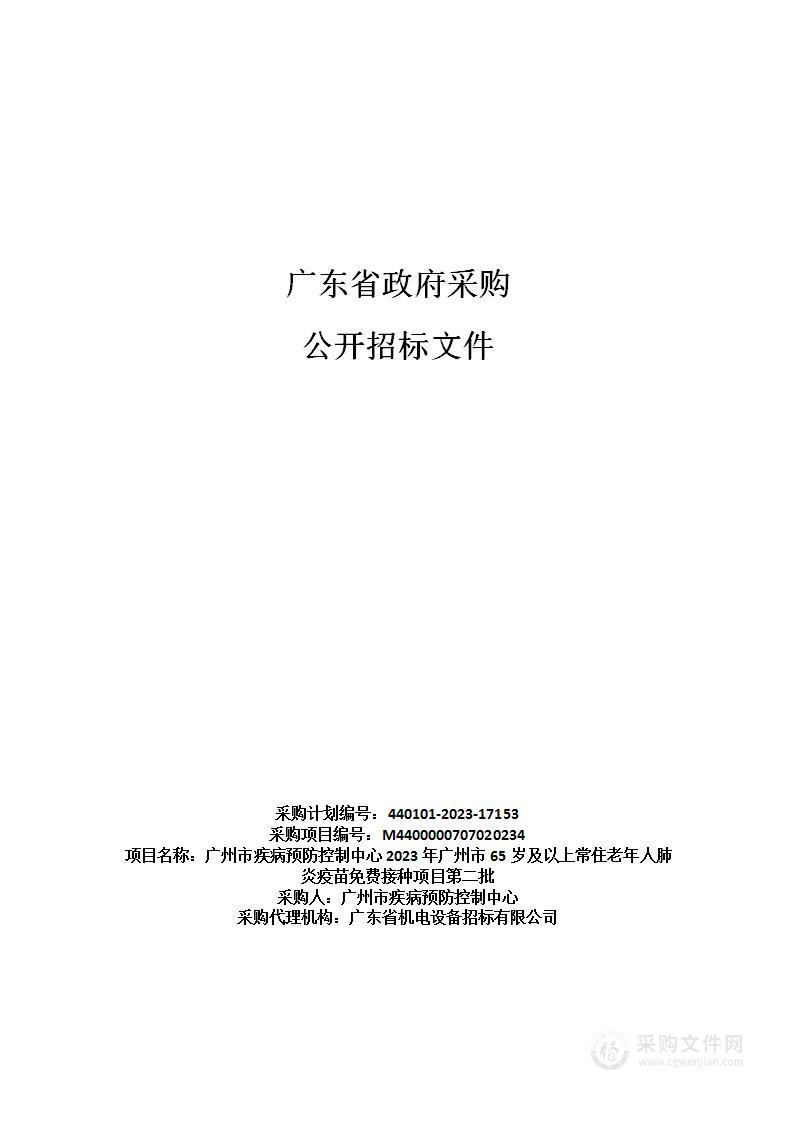 广东省政府采购

公开招标文件

采购计划编号：440101-2023-17153
采购项目编号：M4400000707020234
项目名称：广州市疾病预防控制中心 2023 年广州市 65 岁及以上常住老年人肺炎疫苗免费接种项目第二批
采购人：广州市疾病预防控制中心
采购代理机构：广东省机电设备招标有限公司

采购文件网
www.cgwenjian.com